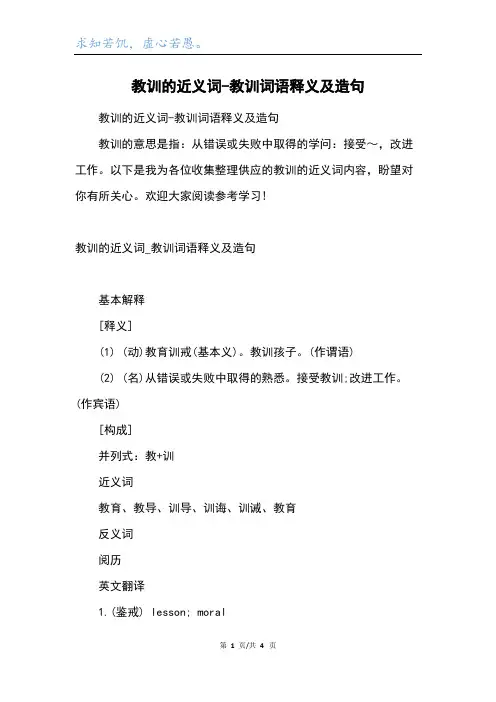 求知若饥，虚心若愚。

教训的近义词-教训词语释义及造句

教训的近义词-教训词语释义及造句

教训的意思是指：从错误或失败中取得的学问：接受～，改进工作。以下是我为各位收集整理供应的教训的近义词内容，盼望对你有所关心。欢迎大家阅读参考学习！

教训的近义词_教训词语释义及造句

基本解释

[释义]

(1) (动)教育训戒(基本义)。教训孩子。(作谓语)

(2) (名)从错误或失败中取得的熟悉。接受教训;改进工作。(作宾语)

[构成]

并列式：教+训

近义词

教育、教导、训导、训诲、训诫、教育

反义词

阅历

英文翻译

1.(鉴戒) lesson; moral

第 1 页/共 4 页